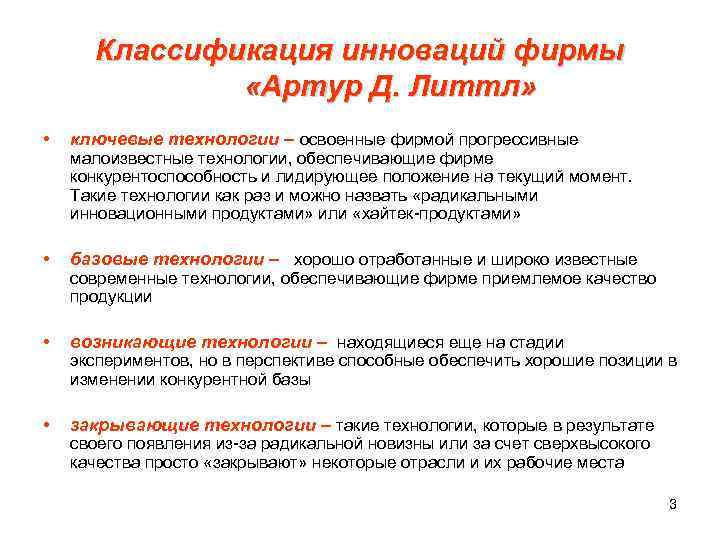 Классификация инноваций фирмы «Артур Д. Литтл»

• ключевые технологии – освоенные фирмой прогрессивные малоизвестные технологии, обеспечивающие фирме конкурентоспособность и лидирующее положение на текущий момент. Такие технологии как раз и можно назвать «радикальными инновационными продуктами» или «хайтек-продуктами»

• базовые технологии – хорошо отработанные и широко известные современные технологии, обеспечивающие фирме приемлемое качество продукции

• возникающие технологии – находящиеся еще на стадии экспериментов, но в перспективе способные обеспечить хорошие позиции в изменении конкурентной базы

• закрывающие технологии – такие технологии, которые в результате своего появления из-за радикальной новизны или за счет сверхвысокого качества просто «закрывают» некоторые отрасли и их рабочие места

3